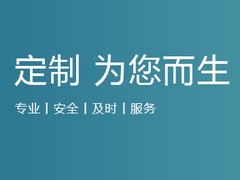 定制 为您而生

专业 | 安全 | 及时 | 服务